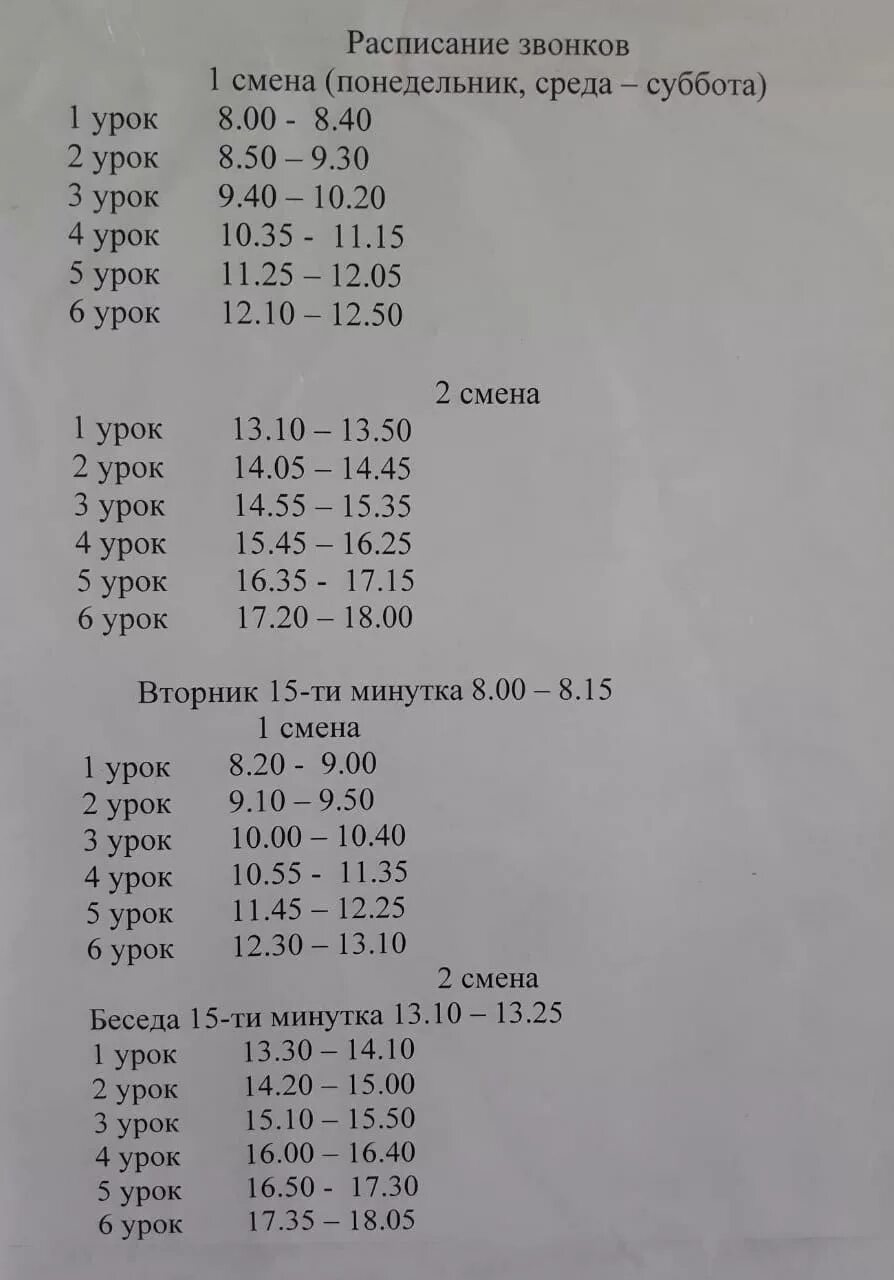 Расписание звонков

1 смена (понедельник, среда – суббота)

1 урок 8.00 - 8.40
2 урок 8.50 – 9.30
3 урок 9.40 – 10.20
4 урок 10.35 - 11.15
5 урок 11.25 – 12.05
6 урок 12.10 – 12.50

2 смена

1 урок 13.10 – 13.50
2 урок 14.05 – 14.45
3 урок 14.55 – 15.35
4 урок 15.45 – 16.25
5 урок 16.35 - 17.15
6 урок 17.20 – 18.00

Вторник 15-ти минутка 8.00 – 8.15

1 смена

1 урок 8.20 - 9.00
2 урок 9.10 – 9.50
3 урок 10.00 – 10.40
4 урок 10.55 - 11.35
5 урок 11.45 – 12.25
6 урок 12.30 – 13.10

2 смена

Беседа 15-ти минутка 13.10 – 13.25

1 урок 13.30 – 14.10
2 урок 14.20 – 15.00
3 урок 15.10 – 15.50
4 урок 16.00 – 16.40
5 урок 16.50 - 17.30
6 урок 17.35 – 18.05